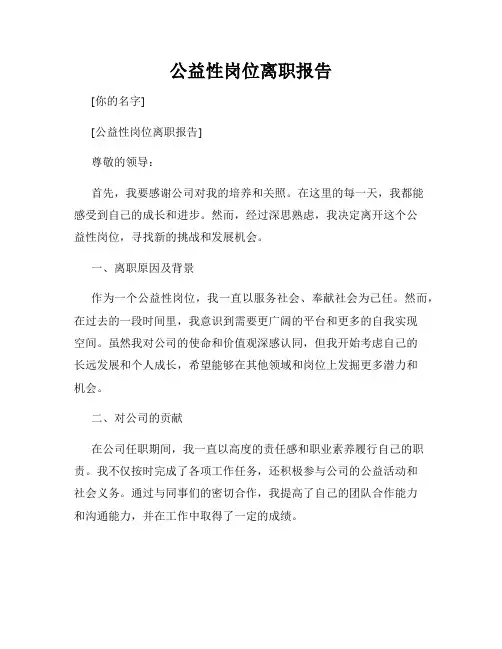 公益性岗位离职报告

[你的名字]

[公益性岗位离职报告]

尊敬的领导：

首先，我要感谢公司对我的培养和关照。在这里的每一天，我都能感受到自己的成长和进步。然而，经过深思熟虑，我决定离开这个公益性岗位，寻找新的挑战和发展机会。

一、离职原因及背景

作为一个公益性岗位，我一直以服务社会、奉献社会为己任。然而，在过去的一段时间里，我意识到需要更广阔的平台和更多的自我实现空间。虽然我对公司的使命和价值观深感认同，但我开始考虑自己的长远发展和个人成长，希望能够在其他领域和岗位上发掘更多潜力和机会。

二、对公司的贡献

在公司任职期间，我一直以高度的责任感和职业素养履行自己的职责。我不仅按时完成了各项工作任务，还积极参与公司的公益活动和社会义务。通过与同事们的密切合作，我提高了自己的团队合作能力和沟通能力，并在工作中取得了一定的成绩。